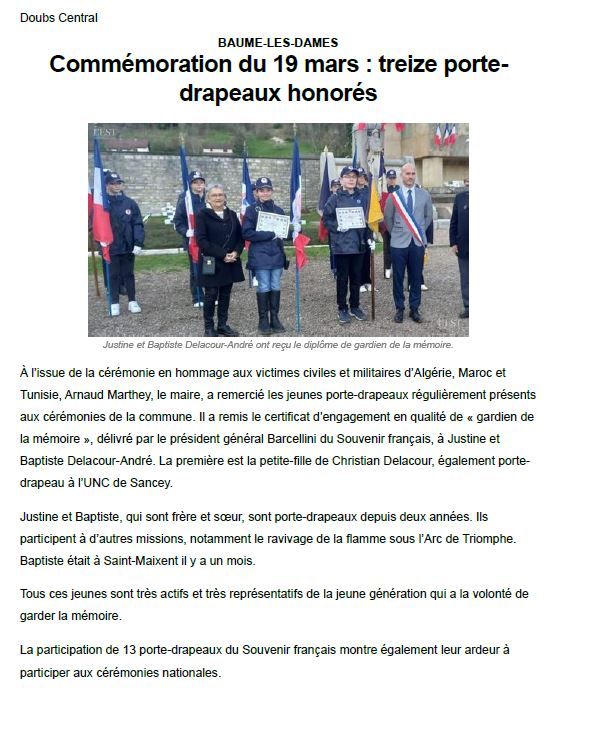 Doubs Central

BAUME-LES-DAMES

Commémoration du 19 mars : treize porte-drapeaux honorés

L'EST

L'EST

Justine et Baptiste Delacour-André ont reçu le diplôme de gardien de la mémoire.

À l'issue de la cérémonie en hommage aux victimes civiles et militaires d'Algérie, Maroc et Tunisie, Arnaud Marthey, le maire, a remercié les jeunes porte-drapeaux régulièrement présents aux cérémonies de la commune. Il a remis le certificat d'engagement en qualité de « gardien de la mémoire », délivré par le président général Barcellini du Souvenir français, à Justine et Baptiste Delacour-André. La première est la petite-fille de Christian Delacour, également porte-drapeau à l'UNC de Sancey.

Justine et Baptiste, qui sont frère et sœur, sont porte-drapeaux depuis deux années. Ils participent à d'autres missions, notamment le ravivage de la flamme sous l'Arc de Triomphe. Baptiste était à Saint-Maixent il y a un mois.

Tous ces jeunes sont très actifs et très représentatifs de la jeune génération qui a la volonté de garder la mémoire.

La participation de 13 porte-drapeaux du Souvenir français montre également leur ardeur à participer aux cérémonies nationales.